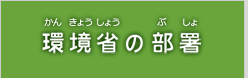 かん きょう しょう ぶ しょ
環境省の部署